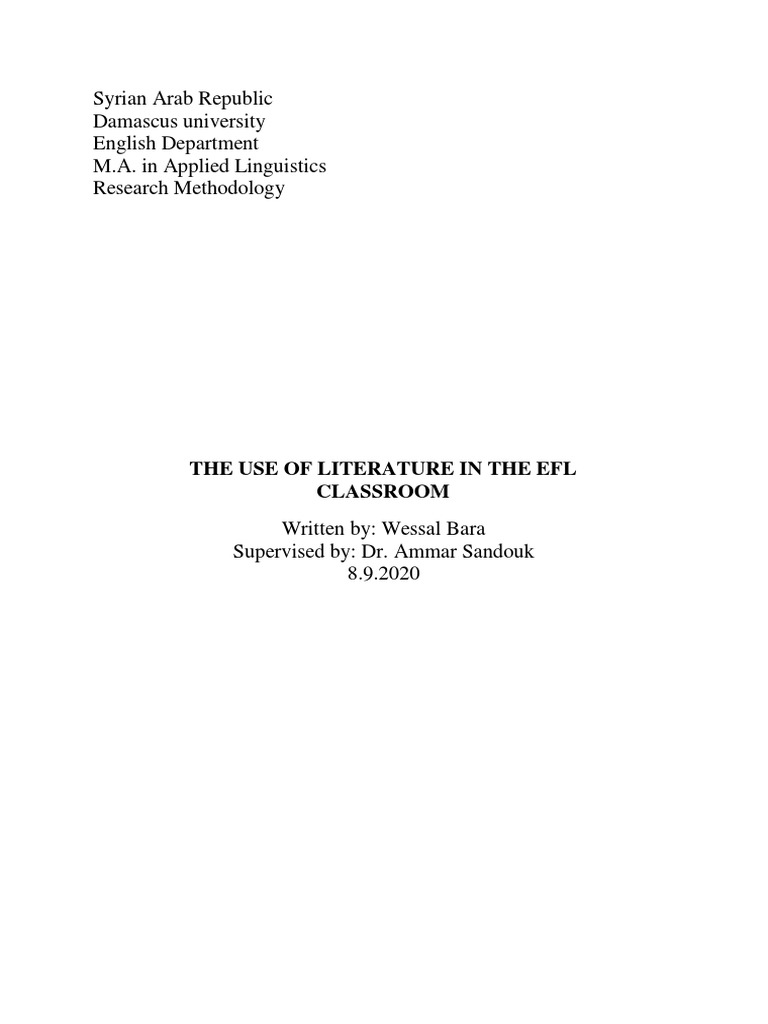 Syrian Arab Republic
Damascus university
English Department
M.A. in Applied Linguistics
Research Methodology

THE USE OF LITERATURE IN THE EFL CLASSROOM

Written by: Wessal Bara
Supervised by: Dr. Ammar Sandouk
8.9.2020